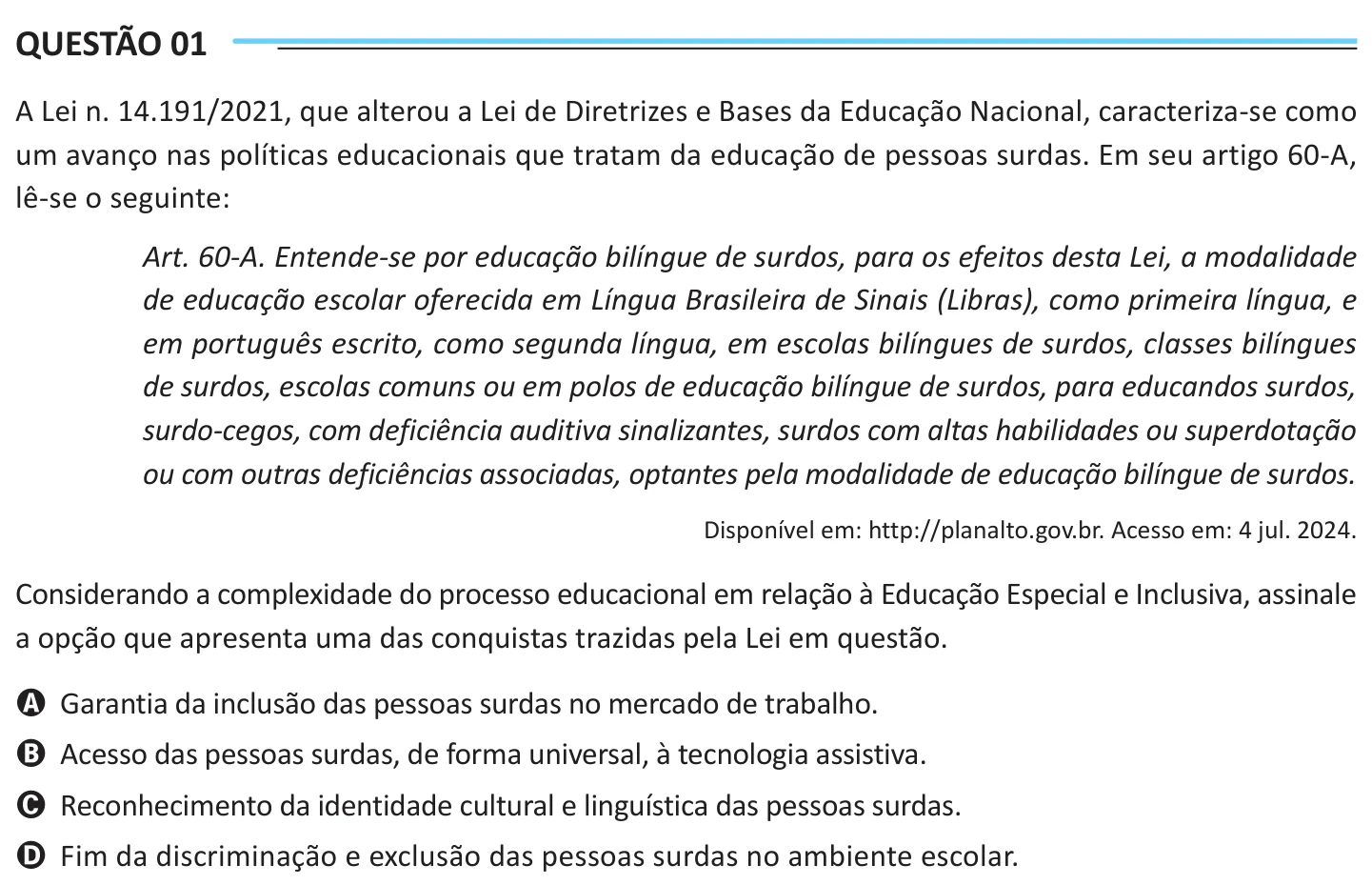 QUESTÃO 01

A Lei n. 14.191/2021, que alterou a Lei de Diretrizes e Bases da Educação Nacional, caracteriza-se como um avanço nas políticas educacionais que tratam da educação de pessoas surdas. Em seu artigo 60-A, lê-se o seguinte:

Art. 60-A. Entende-se por educação bilíngue de surdos, para os efeitos desta Lei, a modalidade de educação escolar oferecida em Língua Brasileira de Sinais (Libras), como primeira língua, e em português escrito, como segunda língua, em escolas bilíngues de surdos, classes bilíngues de surdos, escolas comuns ou em polos de educação bilíngue de surdos, para educandos surdos, surdo-cegos, com deficiência auditiva sinalizantes, surdos com altas habilidades ou superdotação ou com outras deficiências associadas, optantes pela modalidade de educação bilíngue de surdos.

Disponível em: http://planalto.gov.br. Acesso em: 4 jul. 2024.

Considerando a complexidade do processo educacional em relação à Educação Especial e Inclusiva, assinale a opção que apresenta uma das conquistas trazidas pela Lei em questão.

A Garantia da inclusão das pessoas surdas no mercado de trabalho.

B Acesso das pessoas surdas, de forma universal, à tecnologia assistiva.

C Reconhecimento da identidade cultural e linguística das pessoas surdas.

D Fim da discriminação e exclusão das pessoas surdas no ambiente escolar.